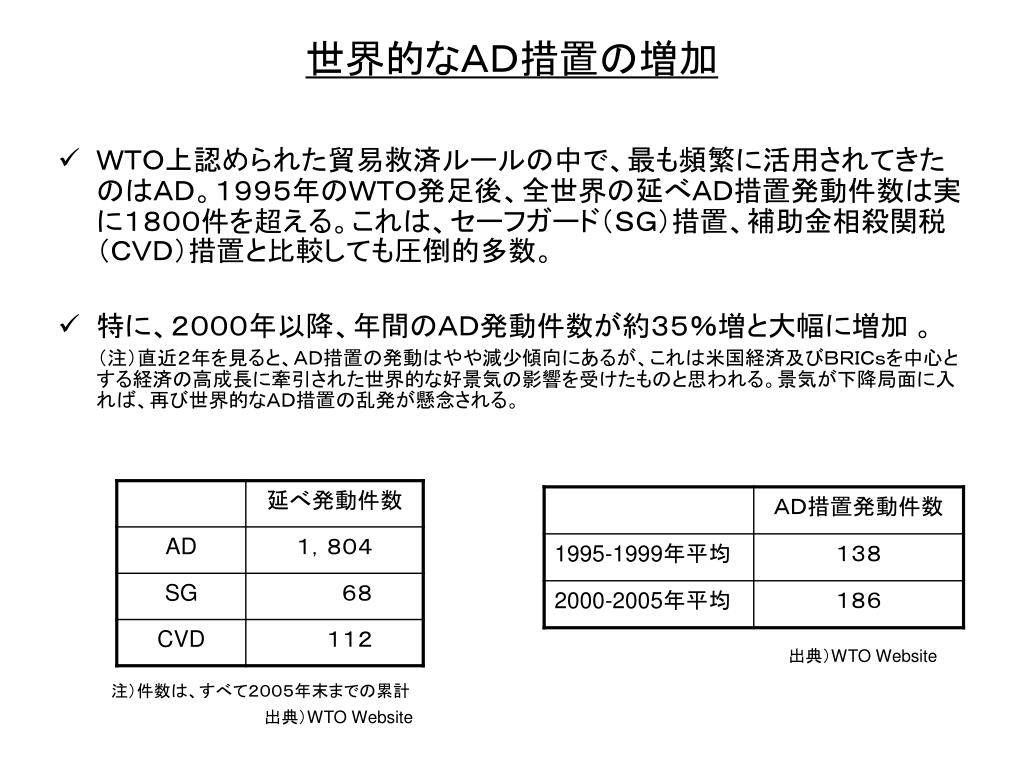 世界的なAD措置の増加

✓ ＷＴＯ上認められた貿易救済ルールの中で、最も頻繁に活用されてきたのはＡＤ。１９９５年のＷＴＯ発足後、全世界の延べAD措置発動件数は実に１８００件を超える。これは、セーフガード（ＳＧ）措置、補助金相殺関税（ＣＶＤ）措置と比較しても圧倒的多数。

✓ 特に、２０００年以降、年間のAD発動件数が約３５％増と大幅に増加 。

（注）直近２年を見ると、AD措置の発動はやや減少傾向にあるが、これは米国経済及びBRICsを中心とする経済の高成長に牽引された世界的な好景気の影響を受けたものと思われる。景気が下降局面に入れば、再び世界的なAD措置の乱発が懸念される。

| | 延べ発動件数 |
|---|---|
| AD | １，８０４ |
| SG | ６８ |
| CVD | １１２ |

注）件数は、すべて２００５年末までの累計
出典）WTO Website

| | AD措置発動件数 |
|---|---|
| 1995-1999年平均 | １３８ |
| 2000-2005年平均 | １８６ |

出典）WTO Website